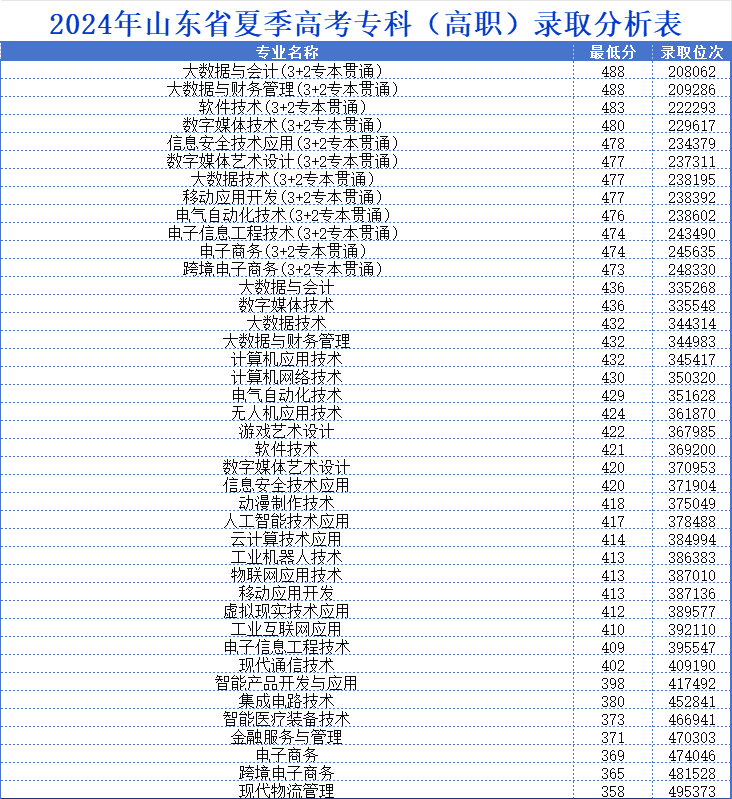 2024年山东省夏季高考专科（高职）录取分析表

| 专业名称 | 最低分 | 录取位次 |
|---|---|---|
| 大数据与会计(3+2专本贯通) | 488 | 208062 |
| 大数据与财务管理(3+2专本贯通) | 488 | 209286 |
| 软件技术(3+2专本贯通) | 483 | 222293 |
| 数字媒体技术(3+2专本贯通) | 480 | 229617 |
| 信息安全技术应用(3+2专本贯通) | 478 | 234379 |
| 数字媒体艺术设计(3+2专本贯通) | 477 | 237311 |
| 大数据技术(3+2专本贯通) | 477 | 238195 |
| 移动应用开发(3+2专本贯通) | 477 | 238392 |
| 电气自动化技术(3+2专本贯通) | 476 | 238602 |
| 电子信息工程技术(3+2专本贯通) | 474 | 243490 |
| 电子商务(3+2专本贯通) | 474 | 245635 |
| 跨境电子商务(3+2专本贯通) | 473 | 248330 |
| 大数据与会计 | 436 | 335268 |
| 数字媒体技术 | 436 | 335548 |
| 大数据技术 | 432 | 344314 |
| 大数据与财务管理 | 432 | 344983 |
| 计算机应用技术 | 432 | 345417 |
| 计算机网络技术 | 430 | 350320 |
| 电气自动化技术 | 429 | 351628 |
| 无人机应用技术 | 424 | 361870 |
| 游戏艺术设计 | 422 | 367985 |
| 软件技术 | 421 | 369200 |
| 数字媒体艺术设计 | 420 | 370953 |
| 信息安全技术应用 | 420 | 371904 |
| 动漫制作技术 | 418 | 375049 |
| 人工智能技术应用 | 417 | 378488 |
| 云计算技术应用 | 414 | 384994 |
| 工业机器人技术 | 413 | 386383 |
| 物联网应用技术 | 413 | 387010 |
| 移动应用开发 | 413 | 387136 |
| 虚拟现实技术应用 | 412 | 389577 |
| 工业互联网应用 | 410 | 392110 |
| 电子信息工程技术 | 409 | 395547 |
| 现代通信技术 | 402 | 409190 |
| 智能产品开发与应用 | 398 | 417492 |
| 集成电路技术 | 380 | 452841 |
| 智能医疗装备技术 | 373 | 466941 |
| 金融服务与管理 | 371 | 470303 |
| 电子商务 | 369 | 474046 |
| 跨境电子商务 | 365 | 481528 |
| 现代物流管理 | 358 | 495373 |